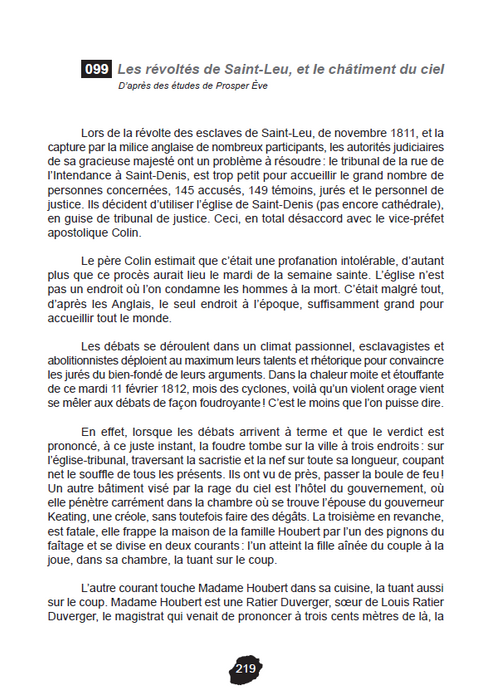 099 Les révoltés de Saint-Leu, et le châtiment du ciel
D'après des études de Prosper Ève

Lors de la révolte des esclaves de Saint-Leu, de novembre 1811, et la capture par la milice anglaise de nombreux participants, les autorités judiciaires de sa gracieuse majesté ont un problème à résoudre : le tribunal de la rue de l'Intendance à Saint-Denis, est trop petit pour accueillir le grand nombre de personnes concernées, 145 accusés, 149 témoins, jurés et le personnel de justice. Ils décident d'utiliser l'église de Saint-Denis (pas encore cathédrale), en guise de tribunal de justice. Ceci, en total désaccord avec le vice-préfet apostolique Colin.

Le père Colin estimait que c'était une profanation intolérable, d'autant plus que ce procès aurait lieu le mardi de la semaine sainte. L'église n'est pas un endroit où l'on condamne les hommes à la mort. C'était malgré tout, d'après les Anglais, le seul endroit à l'époque, suffisamment grand pour accueillir tout le monde.

Les débats se déroulent dans un climat passionnel, esclavagistes et abolitionnistes déploient au maximum leurs talents et rhétorique pour convaincre les jurés du bien-fondé de leurs arguments. Dans la chaleur moite et étouffante de ce mardi 11 février 1812, mois des cyclones, voilà qu'un violent orage vient se mêler aux débats de façon foudroyante ! C'est le moins que l'on puisse dire.

En effet, lorsque les débats arrivent à terme et que le verdict est prononcé, à ce juste instant, la foudre tombe sur la ville à trois endroits : sur l'église-tribunal, traversant la sacristie et la nef sur toute sa longueur, coupant net le souffle de tous les présents. Ils ont vu de près, passer la boule de feu ! Un autre bâtiment visé par la rage du ciel est l'hôtel du gouvernement, où elle pénètre carrément dans la chambre où se trouve l'épouse du gouverneur Keating, une créole, sans toutefois faire des dégâts. La troisième en revanche, est fatale, elle frappe la maison de la famille Houbert par l'un des pignons du faîtage et se divise en deux courants : l'un atteint la fille aînée du couple à la joue, dans sa chambre, la tuant sur le coup.

L'autre courant touche Madame Houbert dans sa cuisine, la tuant aussi sur le coup. Madame Houbert est une Ratier Duverger, sœur de Louis Ratier Duverger, le magistrat qui venait de prononcer à trois cents mètres de là, la

219